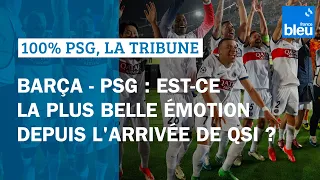 france bleu

100% PSG, LA TRIBUNE

BARÇA - PSG : EST-CE LA PLUS BELLE ÉMOTION DEPUIS L'ARRIVÉE DE QSI ?